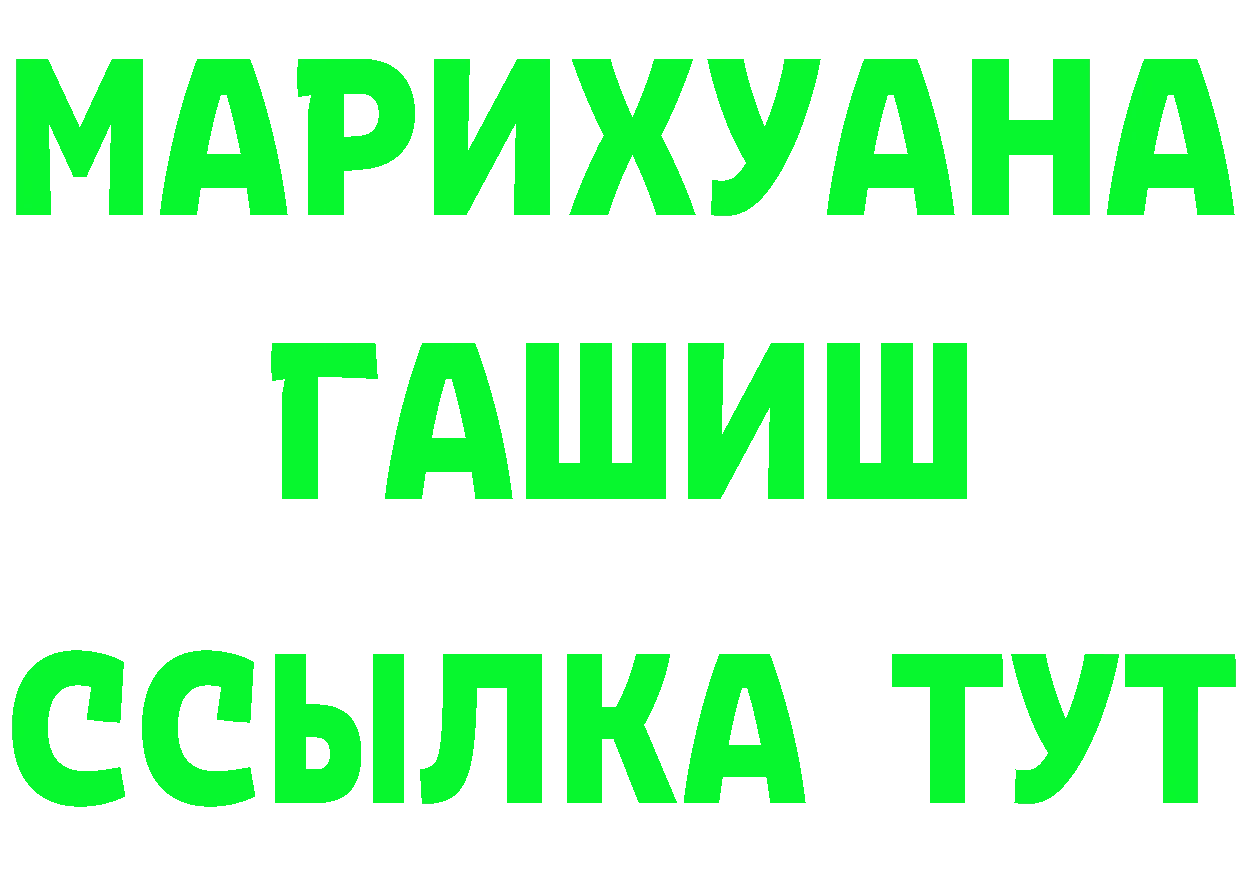 МАРИХУАНА
ГАШИШ
ССЫЛКА ТУТ